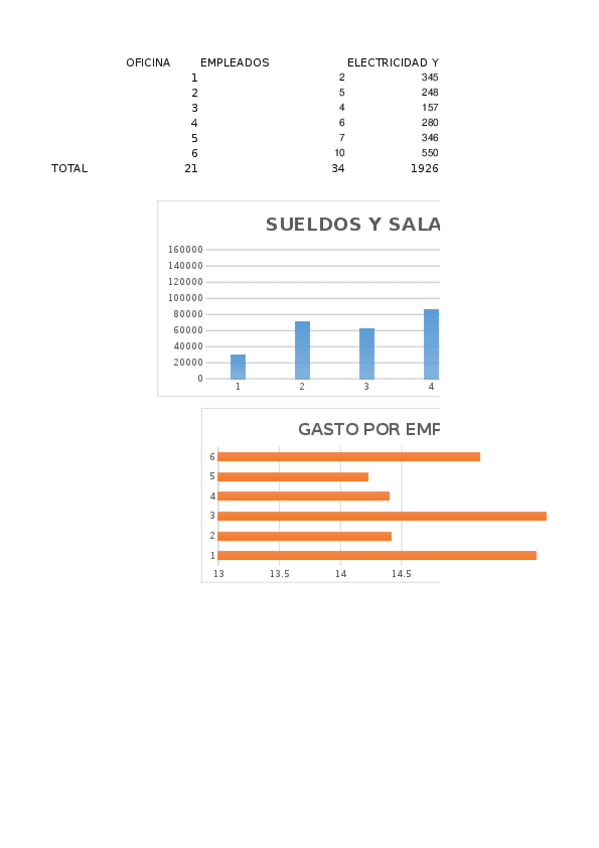 | | OFICINA | EMPLEADOS | ELECTRICIDAD Y |
|---|---|---|---|
| | 1 | 2 | 345 |
| | 2 | 5 | 248 |
| | 3 | 4 | 157 |
| | 4 | 6 | 280 |
| | 5 | 7 | 346 |
| | 6 | 10 | 550 |
| TOTAL | 21 | 34 | 1926 |

SUELDOS Y SALA

160000
140000
120000
100000
80000
60000
40000
20000
0

1 2 3 4

GASTO POR EMP

6
5
4
3
2
1

13 13.5 14 14.5